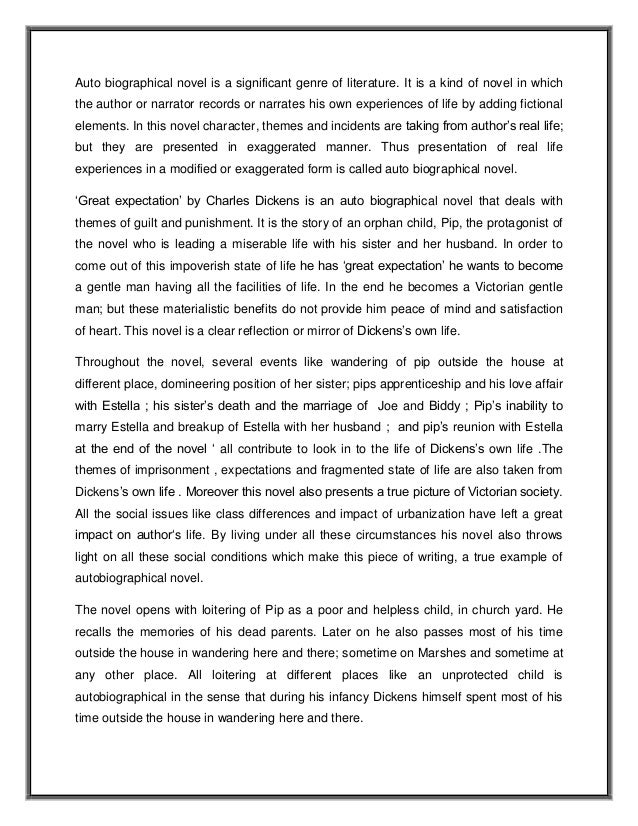 Auto biographical novel is a significant genre of literature. It is a kind of novel in which the author or narrator records or narrates his own experiences of life by adding fictional elements. In this novel character, themes and incidents are taking from author's real life; but they are presented in exaggerated manner. Thus presentation of real life experiences in a modified or exaggerated form is called auto biographical novel.

'Great expectation' by Charles Dickens is an auto biographical novel that deals with themes of guilt and punishment. It is the story of an orphan child, Pip, the protagonist of the novel who is leading a miserable life with his sister and her husband. In order to come out of this impoverish state of life he has 'great expectation' he wants to become a gentle man having all the facilities of life. In the end he becomes a Victorian gentle man; but these materialistic benefits do not provide him peace of mind and satisfaction of heart. This novel is a clear reflection or mirror of Dickens's own life.

Throughout the novel, several events like wandering of pip outside the house at different place, domineering position of her sister; pips apprenticeship and his love affair with Estella ; his sister's death and the marriage of Joe and Biddy ; Pip's inability to marry Estella and breakup of Estella with her husband ; and pip's reunion with Estella at the end of the novel ' all contribute to look in to the life of Dickens's own life .The themes of imprisonment , expectations and fragmented state of life are also taken from Dickens's own life . Moreover this novel also presents a true picture of Victorian society. All the social issues like class differences and impact of urbanization have left a great impact on author's life. By living under all these circumstances his novel also throws light on all these social conditions which make this piece of writing, a true example of autobiographical novel.

The novel opens with loitering of Pip as a poor and helpless child, in church yard. He recalls the memories of his dead parents. Later on he also passes most of his time outside the house in wandering here and there; sometime on Marshes and sometime at any other place. All loitering at different places like an unprotected child is autobiographical in the sense that during his infancy Dickens himself spent most of his time outside the house in wandering here and there.